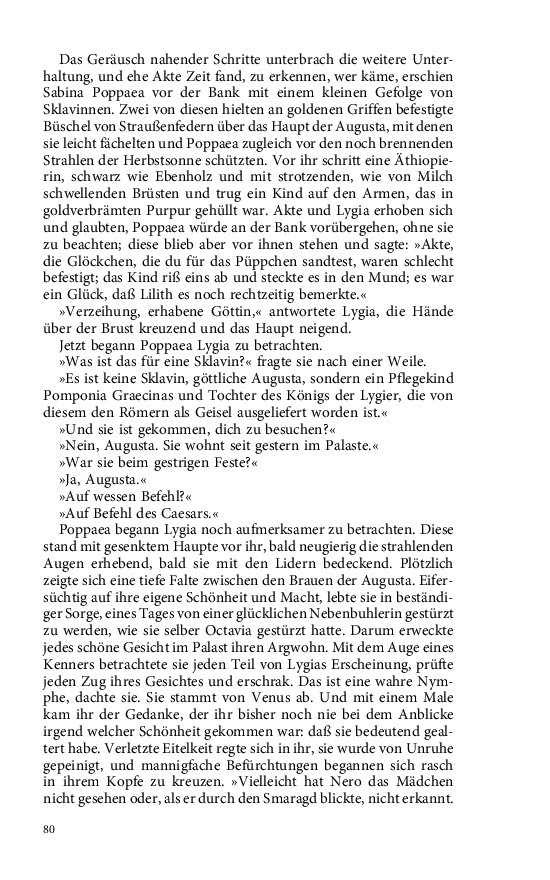 Das Geräusch nahender Schritte unterbrach die weitere Unterhaltung, und ehe Akte Zeit fand, zu erkennen, wer käme, erschien Sabina Poppaea vor der Bank mit einem kleinen Gefolge von Sklavinnen. Zwei von diesen hielten an goldenen Griffen befestigte Büschel von Straußenfedern über das Haupt der Augusta, mit denen sie leicht fächelten und Poppaea zugleich vor den noch brennenden Strahlen der Herbstsonne schützten. Vor ihr schritt eine Äthiopierin, schwarz wie Ebenholz und mit strotzenden, wie von Milch schwellenden Brüsten und trug ein Kind auf den Armen, das in goldverbrämten Purpur gehüllt war. Akte und Lygia erhoben sich und glaubten, Poppaea würde an der Bank vorübergehen, ohne sie zu beachten; diese blieb aber vor ihnen stehen und sagte: »Akte, die Glöckchen, die du für das Püppchen sandtest, waren schlecht befestigt; das Kind riß eins ab und steckte es in den Mund; es war ein Glück, daß Lilith es noch rechtzeitig bemerkte.«

»Verzeihung, erhabene Göttin,« antwortete Lygia, die Hände über der Brust kreuzend und das Haupt neigend.

Jetzt begann Poppaea Lygia zu betrachten.

»Was ist das für eine Sklavin?« fragte sie nach einer Weile.

»Es ist keine Sklavin, göttliche Augusta, sondern ein Pflegekind Pomponia Graecinas und Tochter des Königs der Lygier, die von diesem den Römern als Geisel ausgeliefert worden ist.«

»Und sie ist gekommen, dich zu besuchen?«

»Nein, Augusta. Sie wohnt seit gestern im Palaste.«

»War sie beim gestrigen Feste?«

»Ja, Augusta.«

»Auf wessen Befehl?«

»Auf Befehl des Caesars.«

Poppaea begann Lygia noch aufmerksamer zu betrachten. Diese stand mit gesenktem Haupte vor ihr, bald neugierig die strahlenden Augen erhebend, bald sie mit den Lidern bedeckend. Plötzlich zeigte sich eine tiefe Falte zwischen den Brauen der Augusta. Eifersüchtig auf ihre eigene Schönheit und Macht, lebte sie in beständiger Sorge, eines Tages von einer glücklichen Nebenbuhlerin gestürzt zu werden, wie sie selber Octavia gestürzt hatte. Darum erweckte jedes schöne Gesicht im Palast ihren Argwohn. Mit dem Auge eines Kenners betrachtete sie jeden Teil von Lygias Erscheinung, prüfte jeden Zug ihres Gesichtes und erschrak. Das ist eine wahre Nymphe, dachte sie. Sie stammt von Venus ab. Und mit einem Male kam ihr der Gedanke, der ihr bisher noch nie bei dem Anblicke irgend welcher Schönheit gekommen war: daß sie bedeutend gealtert habe. Verletzte Eitelkeit regte sich in ihr, sie wurde von Unruhe gepeinigt, und mannigfache Befürchtungen begannen sich rasch in ihrem Kopfe zu kreuzen. »Vielleicht hat Nero das Mädchen nicht gesehen oder, als er durch den Smaragd blickte, nicht erkannt.

80